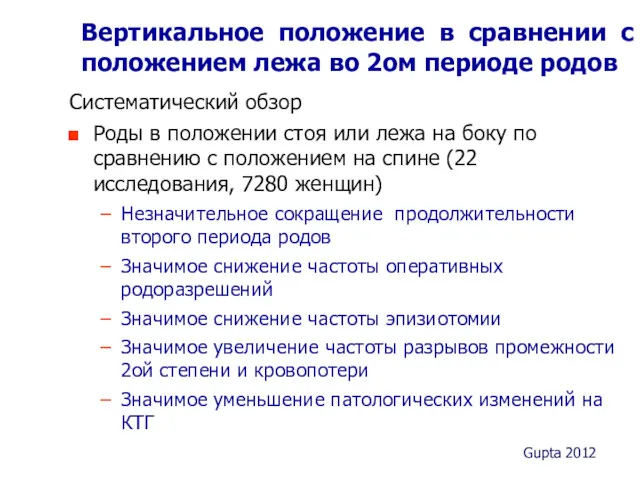 Вертикальное положение в сравнении с положением лежа во 2ом периоде родов

Систематический обзор

Роды в положении стоя или лежа на боку по сравнению с положением на спине (22 исследования, 7280 женщин)

– Незначительное сокращение продолжительности второго периода родов
– Значимое снижение частоты оперативных родоразрешений
– Значимое снижение частоты эпизиотомии
– Значимое увеличение частоты разрывов промежности 2ой степени и кровопотери
– Значимое уменьшение патологических изменений на КТГ

Gupta 2012